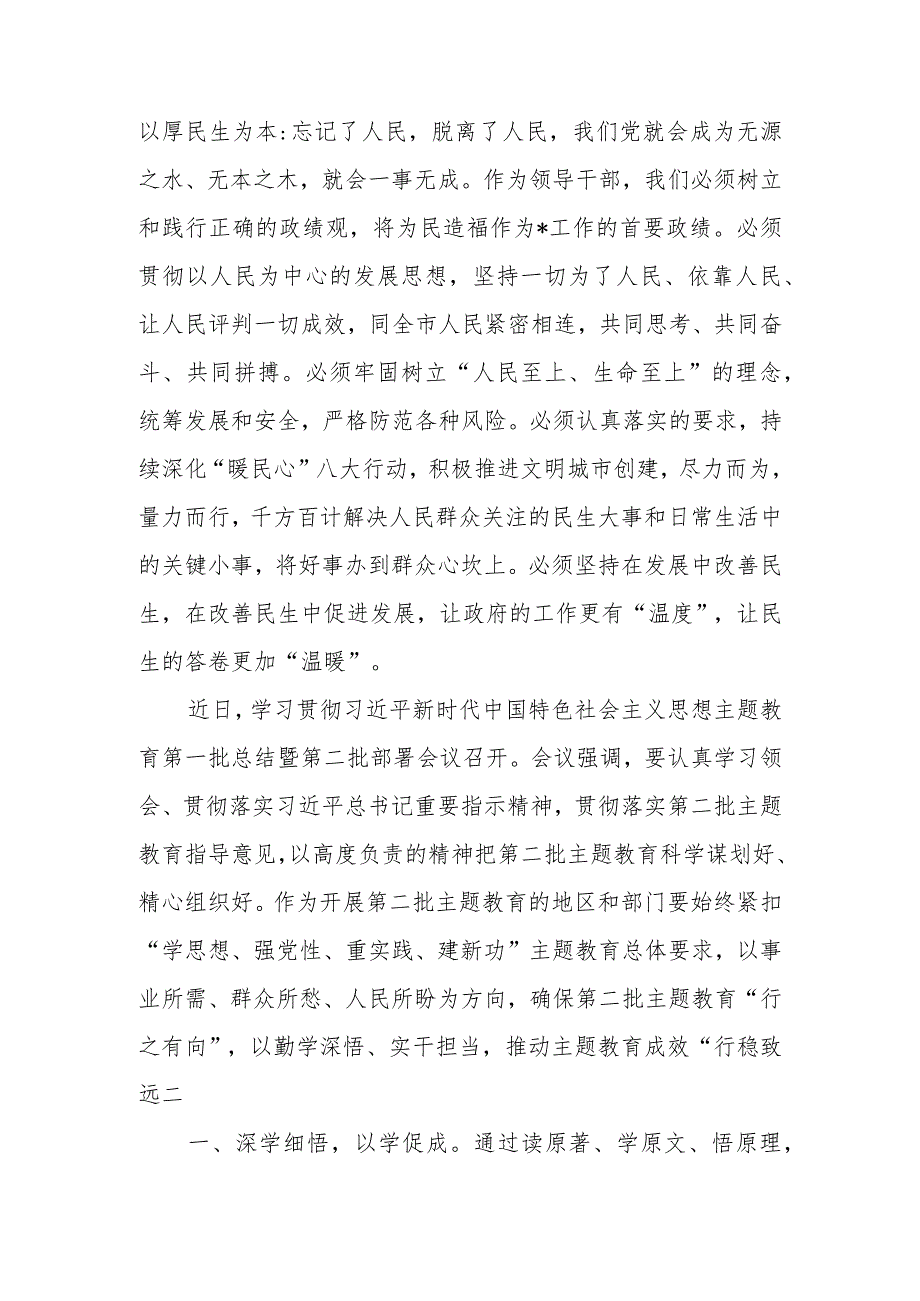 以厚民生为本:忘记了人民，脱离了人民，我们党就会成为无源之水、无本之木，就会一事无成。作为领导干部，我们必须树立和践行正确的政绩观，将为民造福作为*工作的首要政绩。必须贯彻以人民为中心的发展思想，坚持一切为了人民、依靠人民、让人民评判一切成效，同全市人民紧密相连，共同思考、共同奋斗、共同拼搏。必须牢固树立“人民至上、生命至上”的理念，统筹发展和安全，严格防范各种风险。必须认真落实的要求，持续深化“暖民心”八大行动，积极推进文明城市创建，尽力而为，量力而行，千方百计解决人民群众关注的民生大事和日常生活中的关键小事，将好事办到群众心坎上。必须坚持在发展中改善民生，在改善民生中促进发展，让政府的工作更有“温度”，让民生的答卷更加“温暖”。

近日，学习贯彻习近平新时代中国特色社会主义思想主题教育第一批总结暨第二批部署会议召开。会议强调，要认真学习领会、贯彻落实习近平总书记重要指示精神，贯彻落实第二批主题教育指导意见，以高度负责的精神把第二批主题教育科学谋划好、精心组织好。作为开展第二批主题教育的地区和部门要始终紧扣“学思想、强党性、重实践、建新功”主题教育总体要求，以事业所需、群众所愁、人民所盼为方向，确保第二批主题教育“行之有向”，以勤学深悟、实干担当，推动主题教育成效“行稳致远二

一、深学细悟，以学促成。通过读原著、学原文、悟原理，